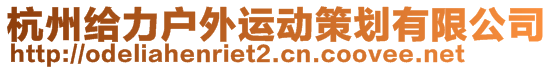 杭州给力户外运动策划有限公司
http://odeliahenriet2.cn.coovee.net